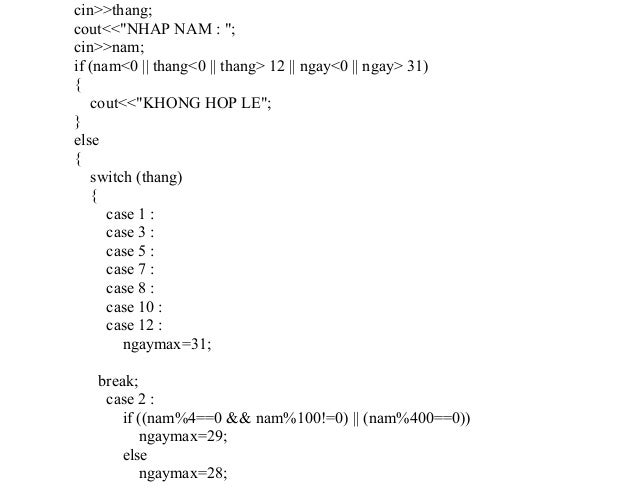 cin>>thang;
cout<<"NHAP NAM : ";
cin>>nam;
if (nam<0 || thang<0 || thang> 12 || ngay<0 || ngay> 31)
{
cout<<"KHONG HOP LE";
}
else
{
switch (thang)
{
case 1 :
case 3 :
case 5 :
case 7 :
case 8 :
case 10 :
case 12 :
ngaymax=31;

break;
case 2 :
if ((nam%4==0 && nam%100!=0) || (nam%400==0))
ngaymax=29;
else
ngaymax=28;